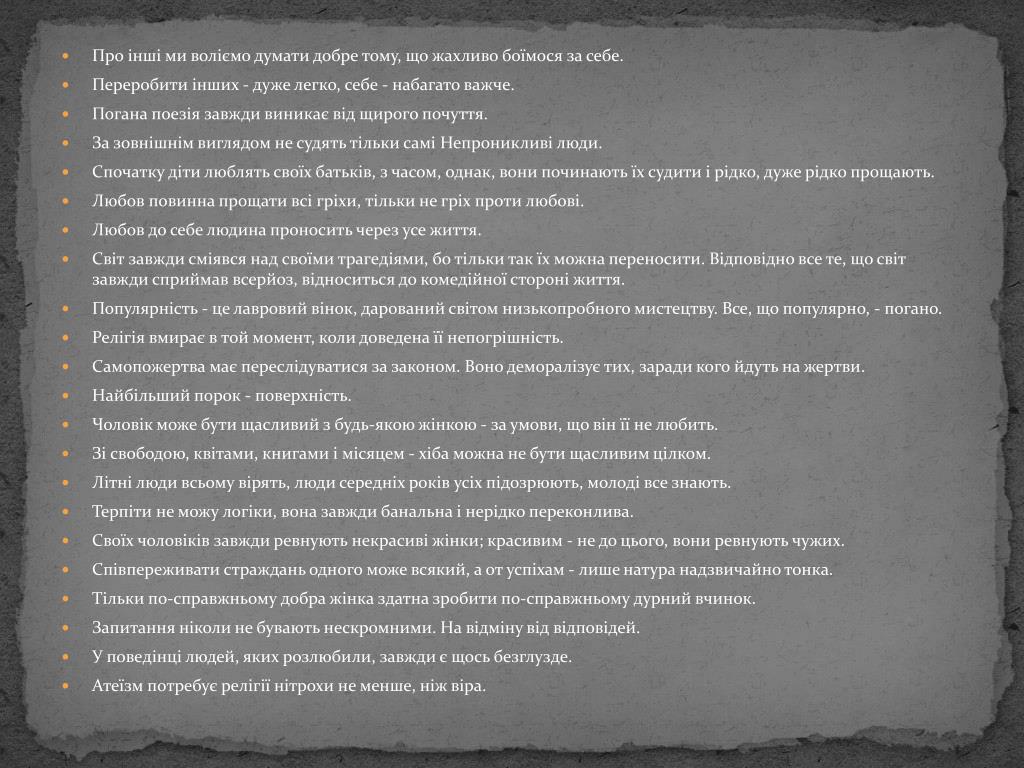 Про інші ми воліємо думати добре тому, що жахливо боїмося за себе.
Переробити інших - дуже легко, себе - набагато важче.
Погана поезія завжди виникає від щирого почуття.
За зовнішнім виглядом не судять тільки самі Непроникливі люди.
Спочатку діти люблять своїх батьків, з часом, однак, вони починають їх судити і рідко, дуже рідко прощають.
Любов повинна прощати всі гріхи, тільки не гріх проти любові.
Любов до себе людина проносить через усе життя.
Світ завжди сміявся над своїми трагедіями, бо тільки так їх можна переносити. Відповідно все те, що світ завжди сприймав всерйоз, відноситься до комедійної стороні життя.
Популярність - це лавровий вінок, дарований світом низькопробного мистецтву. Все, що популярно, - погано.
Релігія вмирає в той момент, коли доведена її непогрішність.
Самопожертва має переслідуватися за законом. Воно деморалізує тих, заради кого йдуть на жертви.
Найбільший порок - поверхність.
Чоловік може бути щасливий з будь-якою жінкою - за умови, що він її не любить.
Зі свободою, квітами, книгами і місяцем - хіба можна не бути щасливим цілком.
Літні люди всьому вірять, люди середніх років усіх підозрюють, молоді все знають.
Терпіти не можу логіки, вона завжди банальна і нерідко переконлива.
Своїх чоловіків завжди ревнують некрасиві жінки; красивим - не до цього, вони ревнують чужих.
Співпереживати страждань одного може всякий, а от успіхам - лише натура надзвичайно тонка.
Тільки по-справжньому добра жінка здатна зробити по-справжньому дурний вчинок.
Запитання ніколи не бувають нескромними. На відміну від відповідей.
У поведінці людей, яких розлюбили, завжди є щось безглузде.
Атеїзм потребує релігії нітрохи не менше, ніж віра.